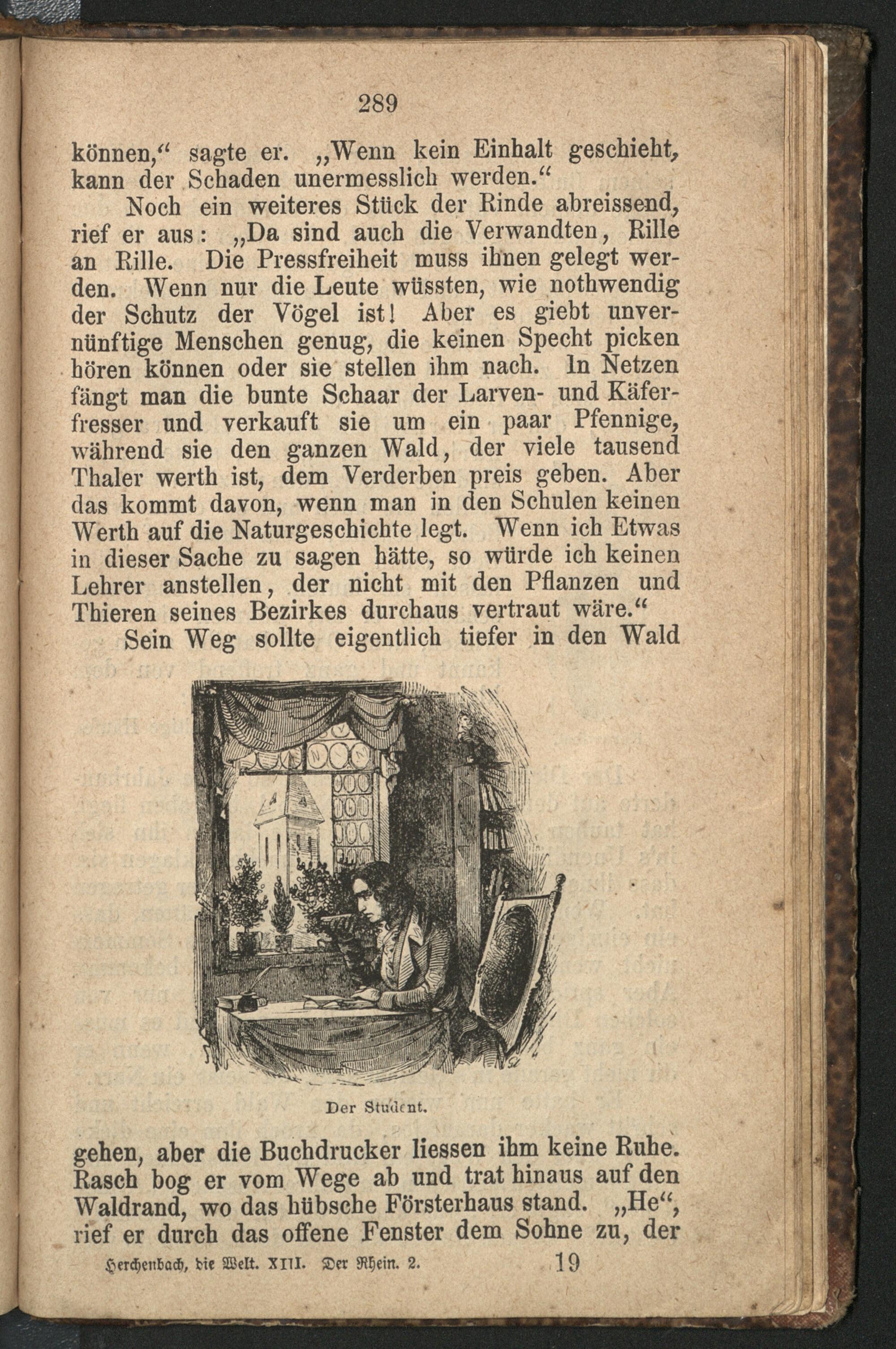 289

können,“ sagte er. „Wenn kein Einhalt geschieht, kann der Schaden unermesslich werden.“

Noch ein weiteres Stück der Rinde abreissend, rief er aus: „Da sind auch die Verwandten, Rille an Rille. Die Pressfreiheit muss ihnen gelegt werden. Wenn nur die Leute wüssten, wie nothwendig der Schutz der Vögel ist! Aber es giebt unvernünftige Menschen genug, die keinen Specht picken hören können oder sie stellen ihm nach. In Netzen fängt man die bunte Schaar der Larven- und Käferfresser und verkauft sie um ein paar Pfennige, während sie den ganzen Wald, der viele tausend Thaler werth ist, dem Verderben preis geben. Aber das kommt davon, wenn man in den Schulen keinen Werth auf die Naturgeschichte legt. Wenn ich Etwas in dieser Sache zu sagen hätte, so würde ich keinen Lehrer anstellen, der nicht mit den Pflanzen und Thieren seines Bezirkes durchaus vertraut wäre.“

Sein Weg sollte eigentlich tiefer in den Wald

Der Student.

gehen, aber die Buchdrucker liessen ihm keine Ruhe. Rasch bog er vom Wege ab und trat hinaus auf den Waldrand, wo das hübsche Försterhaus stand. „He“, rief er durch das offene Fenster dem Sohne zu, der

Herchenbach, die Welt. XIII. Der Rhein. 2. 19